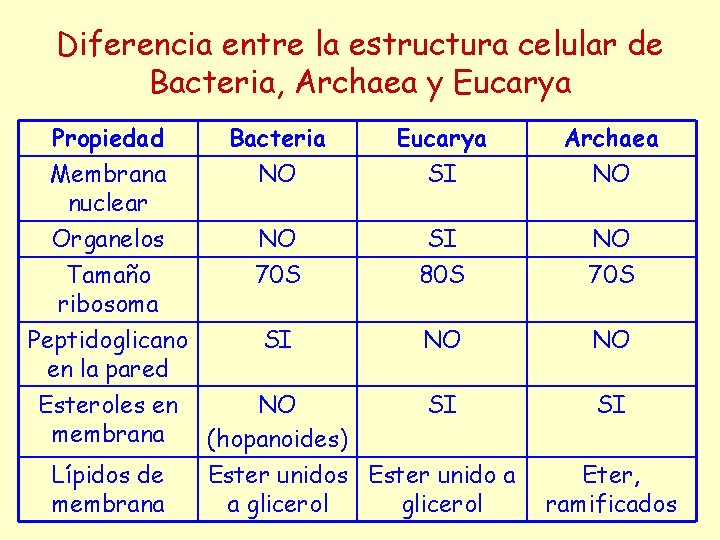 Diferencia entre la estructura celular de Bacteria, Archaea y Eucarya

| Propiedad | Bacteria | Eucarya | Archaea |
|---|---|---|---|
| Membrana nuclear | NO | SI | NO |
| Organelos | NO | SI | NO |
| Tamaño ribosoma | 70S | 80S | 70S |
| Peptidoglicano en la pared | SI | NO | NO |
| Esteroles en membrana | NO (hopanoides) | SI | SI |
| Lípidos de membrana | Ester unidos a glicerol | Ester unido a glicerol | Eter, ramificados |